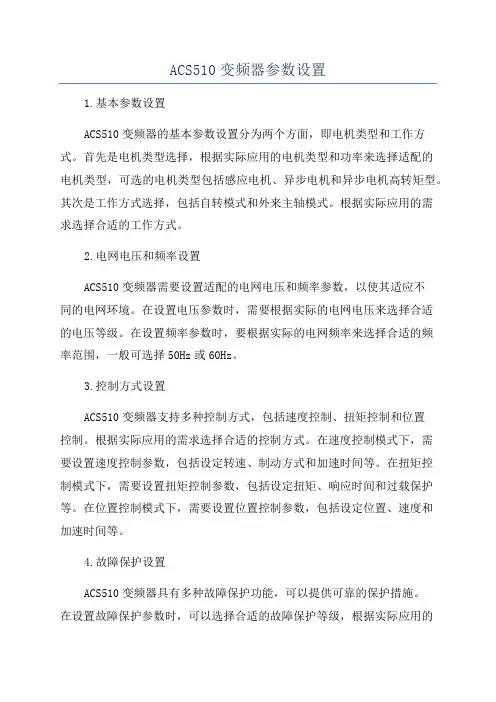 ACS510 变频器参数设置

1.基本参数设置

ACS510 变频器的基本参数设置分为两个方面，即电机类型和工作方式。首先是电机类型选择，根据实际应用的电机类型和功率来选择适配的电机类型，可选的电机类型包括感应电机、异步电机和异步电机高转矩型。其次是工作方式选择，包括自转模式和外来主轴模式。根据实际应用的需求选择合适的工作方式。

2.电网电压和频率设置

ACS510 变频器需要设置适配的电网电压和频率参数，以使其适应不同的电网环境。在设置电压参数时，需要根据实际的电网电压来选择合适的电压等级。在设置频率参数时，要根据实际的电网频率来选择合适的频率范围，一般可选择 50Hz 或 60Hz。

3.控制方式设置

ACS510 变频器支持多种控制方式，包括速度控制、扭矩控制和位置控制。根据实际应用的需求选择合适的控制方式。在速度控制模式下，需要设置速度控制参数，包括设定转速、制动方式和加速时间等。在扭矩控制模式下，需要设置扭矩控制参数，包括设定扭矩、响应时间和过载保护等。在位置控制模式下，需要设置位置控制参数，包括设定位置、速度和加速时间等。

4.故障保护设置

ACS510 变频器具有多种故障保护功能，可以提供可靠的保护措施。在设置故障保护参数时，可以选择合适的故障保护等级，根据实际应用的